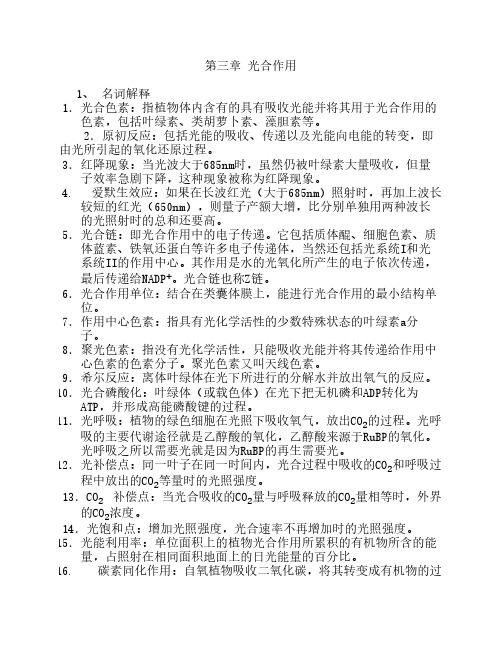 第三章 光合作用

1、 名词解释

1. 光合色素：指植物体内含有的具有吸收光能并将其用于光合作用的色素，包括叶绿素、类胡萝卜素、藻胆素等。

2. 原初反应：包括光能的吸收、传递以及光能向电能的转变，即由光所引起的氧化还原过程。

3. 红降现象：当光波大于685nm时，虽然仍被叶绿素大量吸收，但量子效率急剧下降，这种现象被称为红降现象。

4. 爱默生效应：如果在长波红光（大于685nm）照射时，再加上波长较短的红光（650nm），则量子产额大增，比分别单独用两种波长的光照射时的总和还要高。

5. 光合链：即光合作用中的电子传递。它包括质体醌、细胞色素、质体蓝素、铁氧还蛋白等许多电子传递体，当然还包括光系统I和光系统II的作用中心。其作用是水的光氧化所产生的电子依次传递，最后传递给$NADP^+$。光合链也称Z链。

6. 光合作用单位：结合在类囊体膜上，能进行光合作用的最小结构单位。

7. 作用中心色素：指具有光化学活性的少数特殊状态的叶绿素a分子。

8. 聚光色素：指没有光化学活性，只能吸收光能并将其传递给作用中心色素的色素分子。聚光色素又叫天线色素。

9. 希尔反应：离体叶绿体在光下所进行的分解水并放出氧气的反应。

10. 光合磷酸化：叶绿体（或载色体）在光下把无机磷和ADP转化为ATP，并形成高能磷酸键的过程。

11. 光呼吸：植物的绿色细胞在光照下吸收氧气，放出$CO_2$的过程。光呼吸的主要代谢途径就是乙醇酸的氧化，乙醇酸来源于RuBP的氧化。光呼吸之所以需要光就是因为RuBP的再生需要光。

12. 光补偿点：同一叶子在同一时间内，光合过程中吸收的$CO_2$和呼吸过程中放出的$CO_2$等量时的光照强度。

13. $CO_2$ 补偿点：当光合吸收的$CO_2$量与呼吸释放的$CO_2$量相等时，外界的$CO_2$浓度。

14. 光饱和点：增加光照强度，光合速率不再增加时的光照强度。

15. 光能利用率：单位面积上的植物光合作用所累积的有机物所含的能量，占照射在相同面积地面上的日光能量的百分比。

16. 碳素同化作用：自氧植物吸收二氧化碳，将其转变成有机物的过